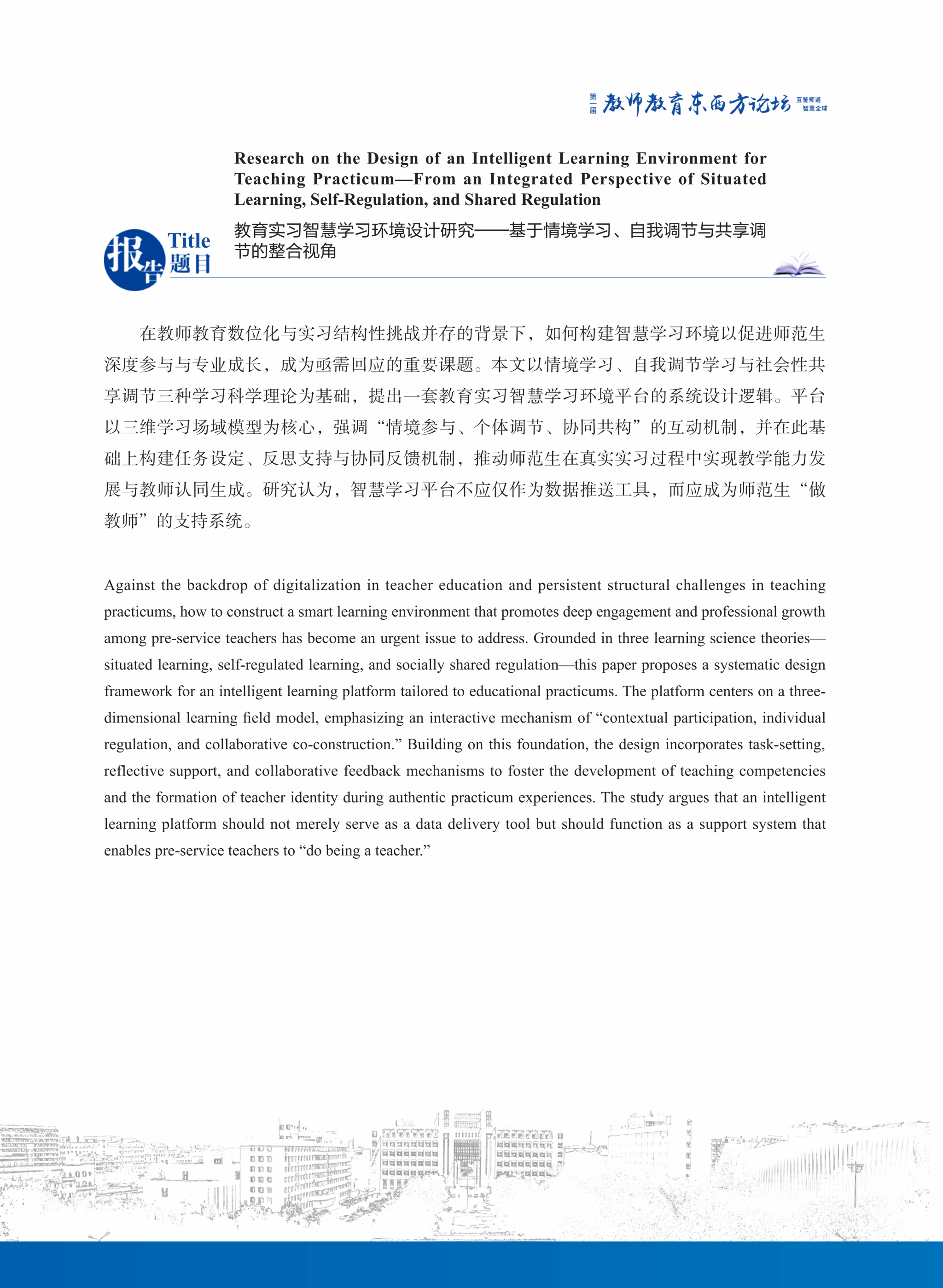 第一届 教师教育东西方论坛 互鉴师道 智惠全球

Research on the Design of an Intelligent Learning Environment for Teaching Practicum—From an Integrated Perspective of Situated Learning, Self-Regulation, and Shared Regulation

报告 Title 题目

教育实习智慧学习环境设计研究——基于情境学习、自我调节与共享调节的整合视角

在教师教育数位化与实习结构性挑战并存的背景下，如何构建智慧学习环境以促进师范生深度参与与专业成长，成为亟需回应的重要课题。本文以情境学习、自我调节学习与社会性共享调节三种学习科学理论为基础，提出一套教育实习智慧学习环境平台的系统设计逻辑。平台以三维学习场域模型为核心，强调“情境参与、个体调节、协同共构”的互动机制，并在此基础上构建任务设定、反思支持与协同反馈机制，推动师范生在真实实习过程中实现教学能力发展与教师认同生成。研究认为，智慧学习平台不应仅作为数据推送工具，而应成为师范生“做教师”的支持系统。

Against the backdrop of digitalization in teacher education and persistent structural challenges in teaching practicums, how to construct a smart learning environment that promotes deep engagement and professional growth among pre-service teachers has become an urgent issue to address. Grounded in three learning science theories—situated learning, self-regulated learning, and socially shared regulation—this paper proposes a systematic design framework for an intelligent learning platform tailored to educational practicums. The platform centers on a three-dimensional learning field model, emphasizing an interactive mechanism of “contextual participation, individual regulation, and collaborative co-construction.” Building on this foundation, the design incorporates task-setting, reflective support, and collaborative feedback mechanisms to foster the development of teaching competencies and the formation of teacher identity during authentic practicum experiences. The study argues that an intelligent learning platform should not merely serve as a data delivery tool but should function as a support system that enables pre-service teachers to “do being a teacher.”